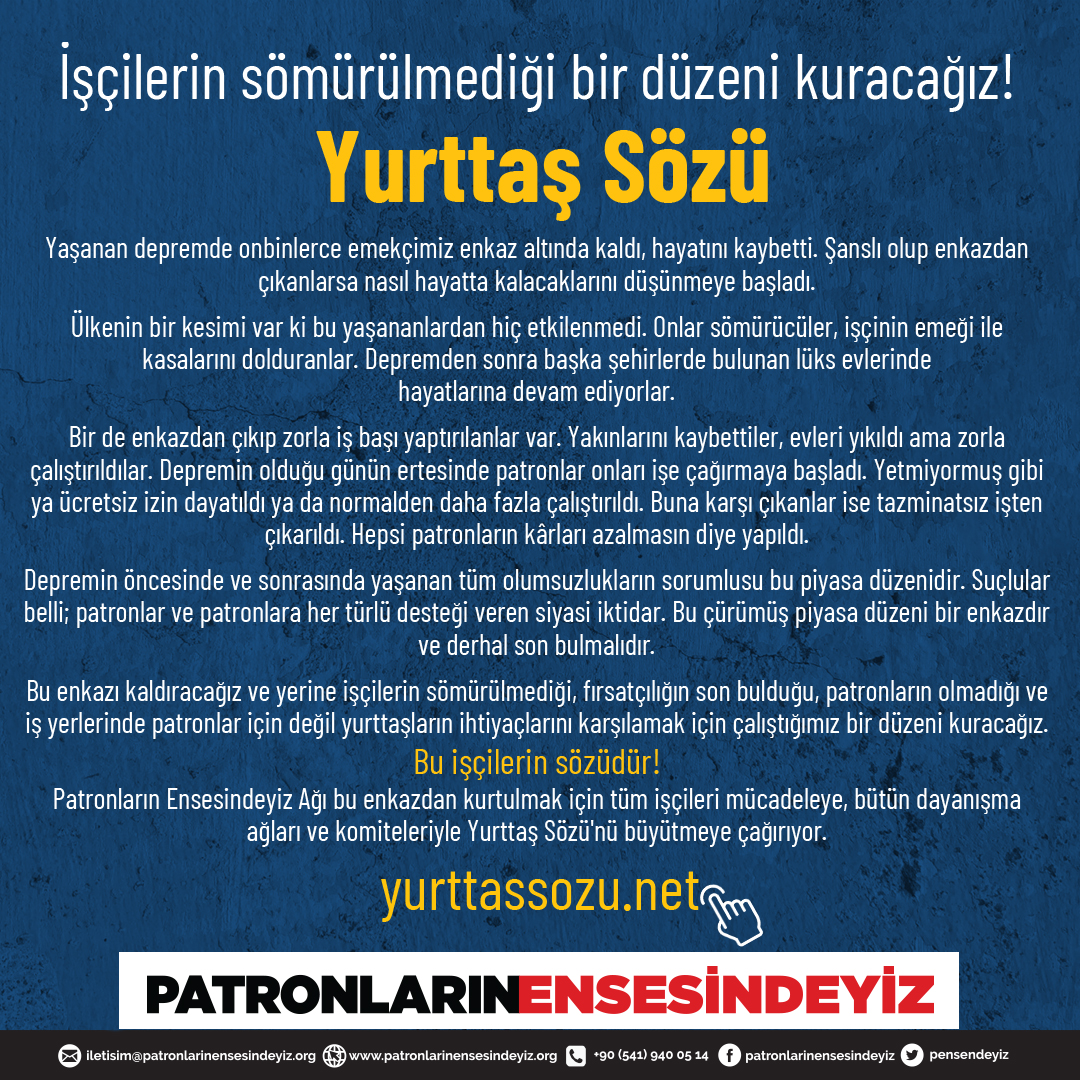 İşçilerin sömürülmediği bir düzeni kuracağız!

Yurttaş Sözü

Yaşanan depremde onbinlerce emekçimiz enkaz altında kaldı, hayatını kaybetti. Şanslı olup enkazdan çıkanlarsa nasıl hayatta kalacaklarını düşünmeye başladı.

Ülkenin bir kesimi var ki bu yaşananlardan hiç etkilenmedi. Onlar sömürücüler, işçinin emeği ile kasalarını dolduranlar. Depremden sonra başka şehirlerde bulunan lüks evlerinde hayatlarına devam ediyorlar.

Bir de enkazdan çıkıp zorla iş başı yaptırılanlar var. Yakınlarını kaybettiler, evleri yıkıldı ama zorla çalıştırıldılar. Depremin olduğu günün ertesinde patronlar onları işe çağırmaya başladı. Yetmiyormuş gibi ya ücretsiz izin dayatıldı ya da normalden daha fazla çalıştırıldı. Buna karşı çıkanlar ise tazminatsız işten çıkarıldı. Hepsi patronların kârları azalmasın diye yapıldı.

Depremin öncesinde ve sonrasında yaşanan tüm olumsuzlukların sorumlusu bu piyasa düzenidir. Suçlular belli; patronlar ve patronlara her türlü desteği veren siyasi iktidar. Bu çürümüş piyasa düzeni bir enkazdır ve derhal son bulmalıdır.

Bu enkazı kaldıracağız ve yerine işçilerin sömürülmediği, fırsatçılığın son bulduğu, patronların olmadığı ve iş yerlerinde patronlar için değil yurttaşların ihtiyaçlarını karşılamak için çalıştığımız bir düzeni kuracağız.

Bu işçilerin sözüdür!

Patronların Ensesindeyiz Ağı bu enkazdan kurtulmak için tüm işçileri mücadeleye, bütün dayanışma ağları ve komiteleriyle Yurttaş Sözü'nü büyütmeye çağırıyor.

yurttassozu.net

PATRONLARINENSESİNDEYİZ

iletisim@patronlarinensesindeyiz.org www.patronlarinensesindeyiz.org +90 (541) 940 05 14 patronlarinensesindeyiz pensendeyiz